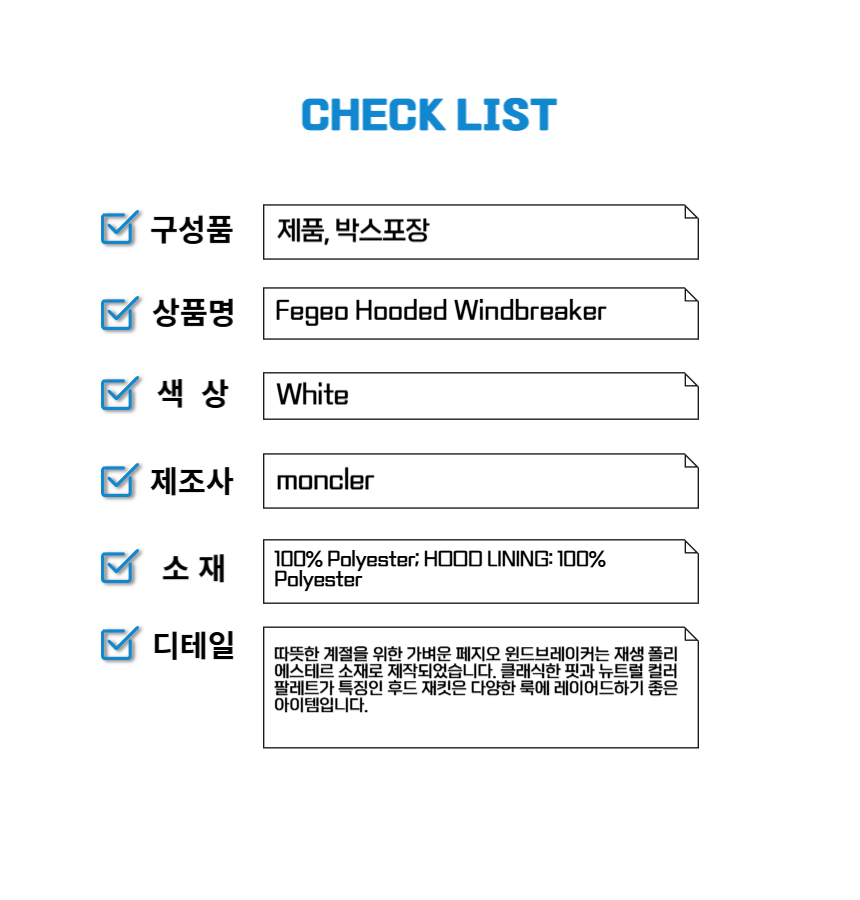 CHECK LIST

☑ 구성품
제품, 박스포장

☑ 상품명
Fegeo Hooded Windbreaker

☑ 색 상
White

☑ 제조사
moncler

☑ 소 재
100% Polyester; HOOD LINING: 100% Polyester

☑ 디테일
따뜻한 계절을 위한 가벼운 페지오 윈드브레이커는 재생 폴리에스테르 소재로 제작되었습니다. 클래식한 핏과 뉴트럴 컬러 팔레트가 특징인 후드 재킷은 다양한 룩에 레이어드하기 좋은 아이템입니다.